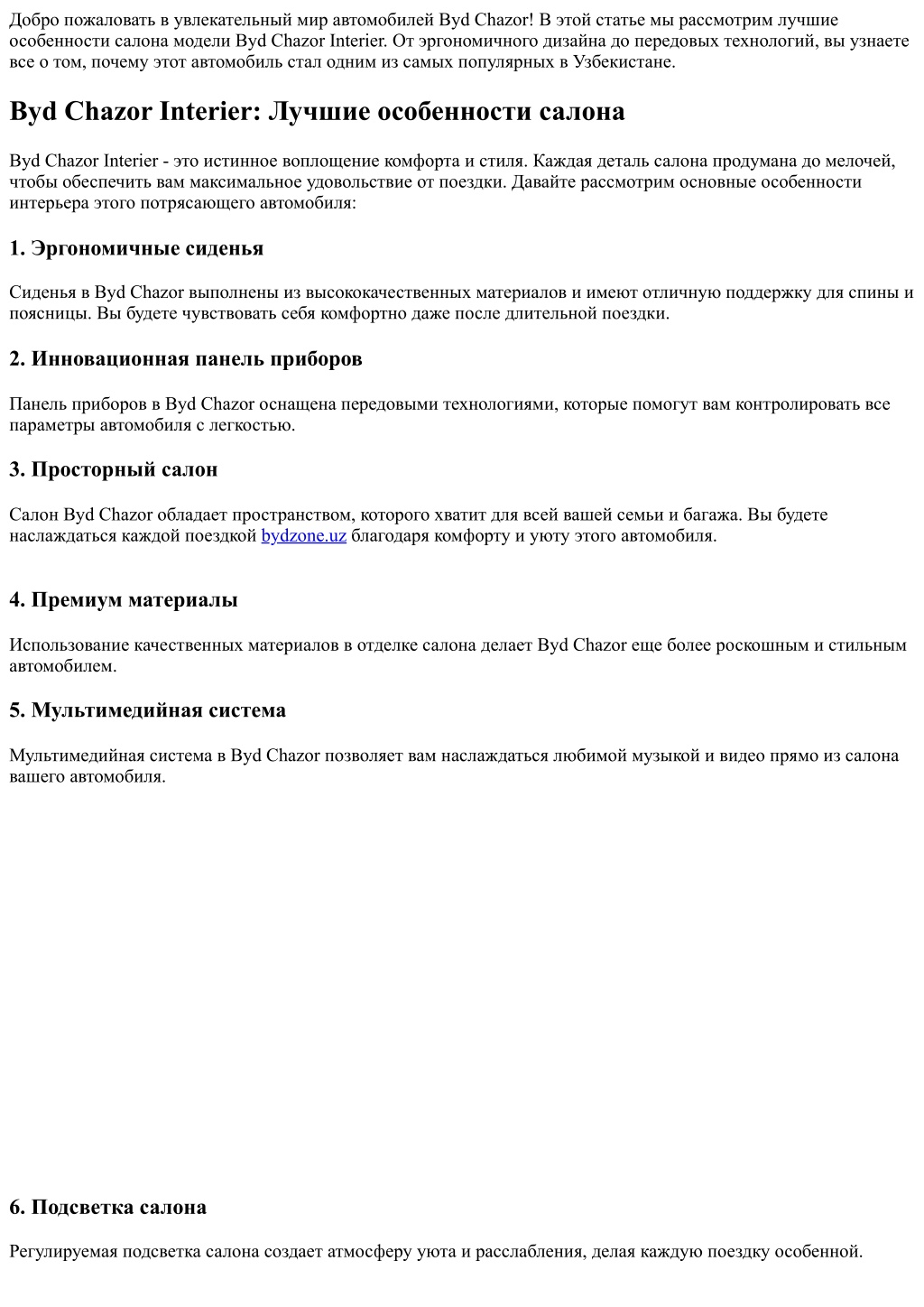 Добро пожаловать в увлекательный мир автомобилей Byd Chazor! В этой статье мы рассмотрим лучшие особенности салона модели Byd Chazor Interier. От эргономичного дизайна до передовых технологий, вы узнаете все о том, почему этот автомобиль стал одним из самых популярных в Узбекистане.

Byd Chazor Interier: Лучшие особенности салона

Byd Chazor Interier - это истинное воплощение комфорта и стиля. Каждая деталь салона продумана до мелочей, чтобы обеспечить вам максимальное удовольствие от поездки. Давайте рассмотрим основные особенности интерьера этого потрясающего автомобиля:

1. Эргономичные сиденья

Сиденья в Byd Chazor выполнены из высококачественных материалов и имеют отличную поддержку для спины и поясницы. Вы будете чувствовать себя комфортно даже после длительной поездки.

2. Инновационная панель приборов

Панель приборов в Byd Chazor оснащена передовыми технологиями, которые помогут вам контролировать все параметры автомобиля с легкостью.

3. Просторный салон

Салон Byd Chazor обладает пространством, которого хватит для всей вашей семьи и багажа. Вы будете наслаждаться каждой поездкой bydzone.uz благодаря комфорту и уюту этого автомобиля.

4. Премиум материалы

Использование качественных материалов в отделке салона делает Byd Chazor еще более роскошным и стильным автомобилем.

5. Мультимедийная система

Мультимедийная система в Byd Chazor позволяет вам наслаждаться любимой музыкой и видео прямо из салона вашего автомобиля.

6. Подсветка салона

Регулируемая подсветка салона создает атмосферу уюта и расслабления, делая каждую поездку особенной.